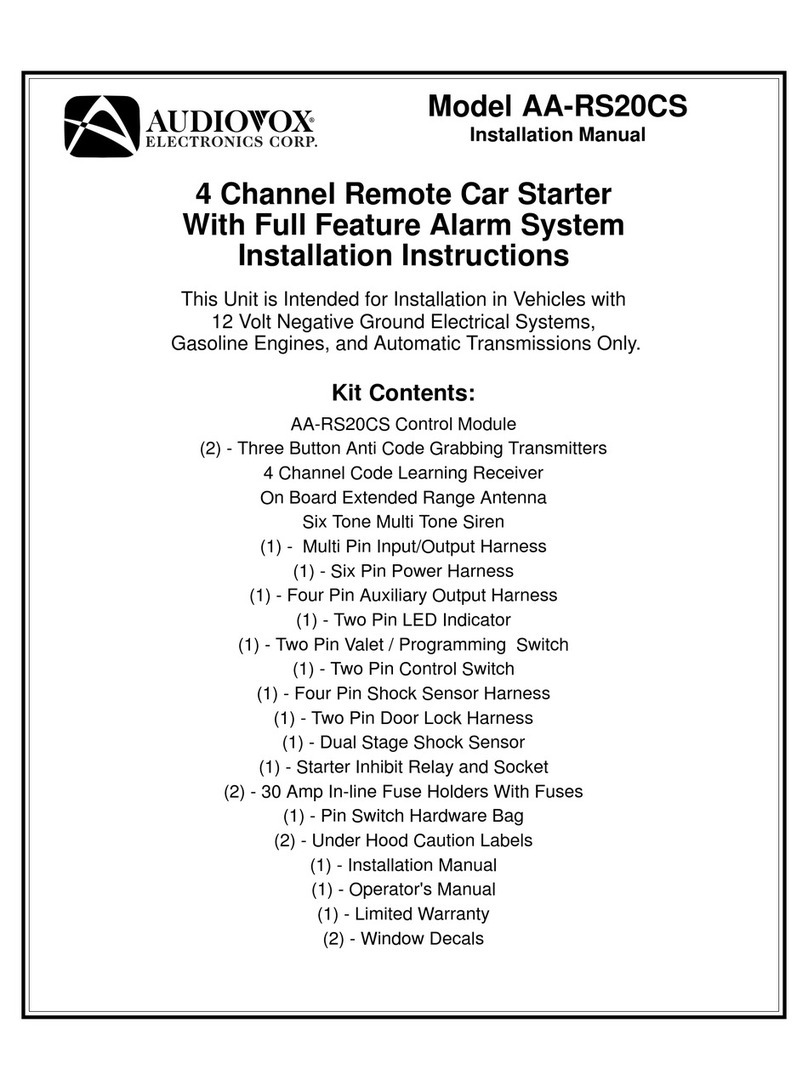 AUDIOVOX®
ELECTRONICS CORP.

Model AA-RS20CS
Installation Manual

4 Channel Remote Car Starter
With Full Feature Alarm System
Installation Instructions

This Unit is Intended for Installation in Vehicles with 12 Volt Negative Ground Electrical Systems, Gasoline Engines, and Automatic Transmissions Only.

Kit Contents:

AA-RS20CS Control Module
(2) - Three Button Anti Code Grabbing Transmitters
4 Channel Code Learning Receiver
On Board Extended Range Antenna
Six Tone Multi Tone Siren
(1) - Multi Pin Input/Output Harness
(1) - Six Pin Power Harness
(1) - Four Pin Auxiliary Output Harness
(1) - Two Pin LED Indicator
(1) - Two Pin Valet / Programming Switch
(1) - Two Pin Control Switch
(1) - Four Pin Shock Sensor Harness
(1) - Two Pin Door Lock Harness
(1) - Dual Stage Shock Sensor
(1) - Starter Inhibit Relay and Socket
(2) - 30 Amp In-line Fuse Holders With Fuses
(1) - Pin Switch Hardware Bag
(2) - Under Hood Caution Labels
(1) - Installation Manual
(1) - Operator's Manual
(1) - Limited Warranty
(2) - Window Decals